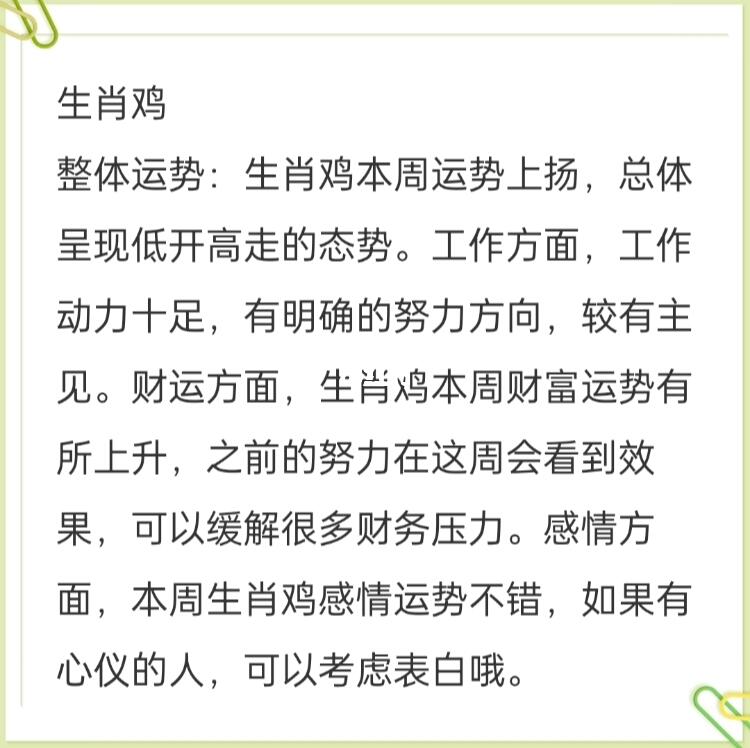 生肖鸡

整体运势：生肖鸡本周运势上扬，总体呈现低开高走的态势。工作方面，工作动力十足，有明确的努力方向，较有主见。财运方面，生肖鸡本周财富运势有所上升，之前的努力在这周会看到效果，可以缓解很多财务压力。感情方面，本周生肖鸡感情运势不错，如果有心仪的人，可以考虑表白哦。